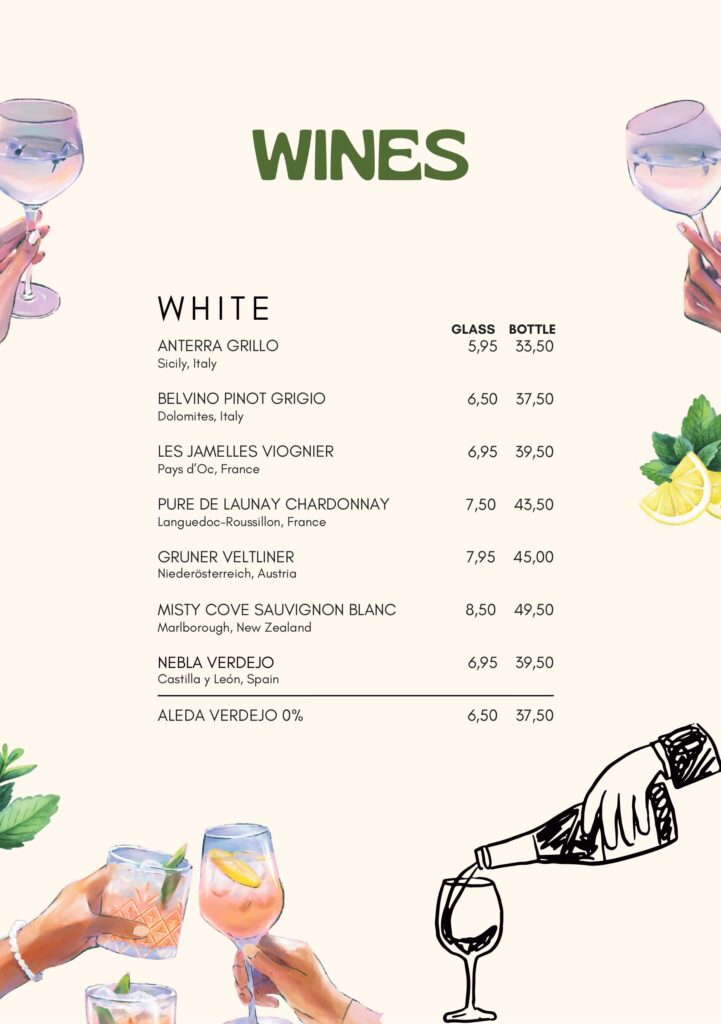 WINES

WHITE

GLASS BOTTLE

ANTERRA GRILLO 5,95 33,50
Sicily, Italy

BELVINO PINOT GRIGIO 6,50 37,50
Dolomites, Italy

LES JAMELLES VIOGNIER 6,95 39,50
Pays d'Oc, France

PURE DE LAUNAY CHARDONNAY 7,50 43,50
Languedoc-Roussillon, France

GRUNER VELTLINER 7,95 45,00
Niederösterreich, Austria

MISTY COVE SAUVIGNON BLANC 8,50 49,50
Marlborough, New Zealand

NEBLA VERDEJO 6,95 39,50
Castilla y León, Spain

ALEDA VERDEJO 0% 6,50 37,50